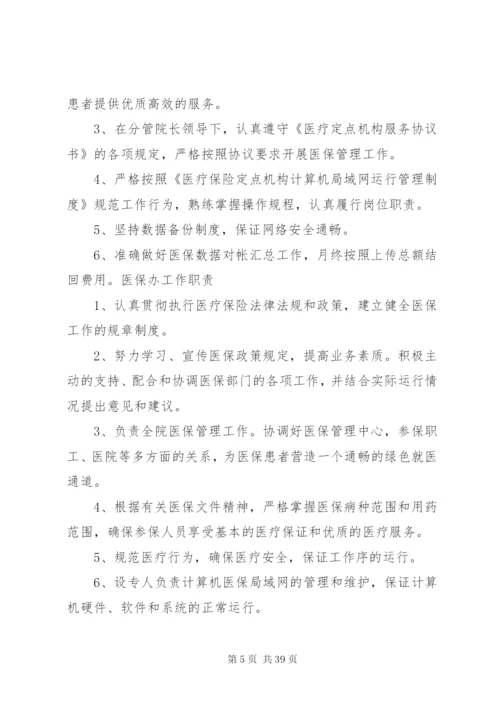 患者提供优质高效的服务。

3、在分管院长领导下，认真遵守《医疗定点机构服务协议书》的各项规定，严格按照协议要求开展医保管理工作。

4、严格按照《医疗保险定点机构计算机局域网运行管理制度》规范工作行为，熟练掌握操作规程，认真履行岗位职责。

5、坚持数据备份制度，保证网络安全通畅。

6、准确做好医保数据对帐汇总工作，月终按照上传总额结回费用。医保办工作职责

1、认真贯彻执行医疗保险法律法规和政策，建立健全医保工作的规章制度。

2、努力学习、宣传医保政策规定，提高业务素质。积极主动的支持、配合和协调医保部门的各项工作，并结合实际运行情况提出意见和建议。

3、负责全院医保管理工作。协调好医保管理中心，参保职工、医院等多方面的关系，为医保患者营造一个通畅的绿色就医通道。

4、根据有关医保文件精神，严格掌握医保病种范围和用药范围，确保参保人员享受基本的医疗保证和优质的医疗服务。

5、规范医疗行为，确保医疗安全，保证工作序的运行。

6、设专人负责计算机医保局域网的管理和维护，保证计算机硬件、软件和系统的正常运行。

第 5 页 共 39 页